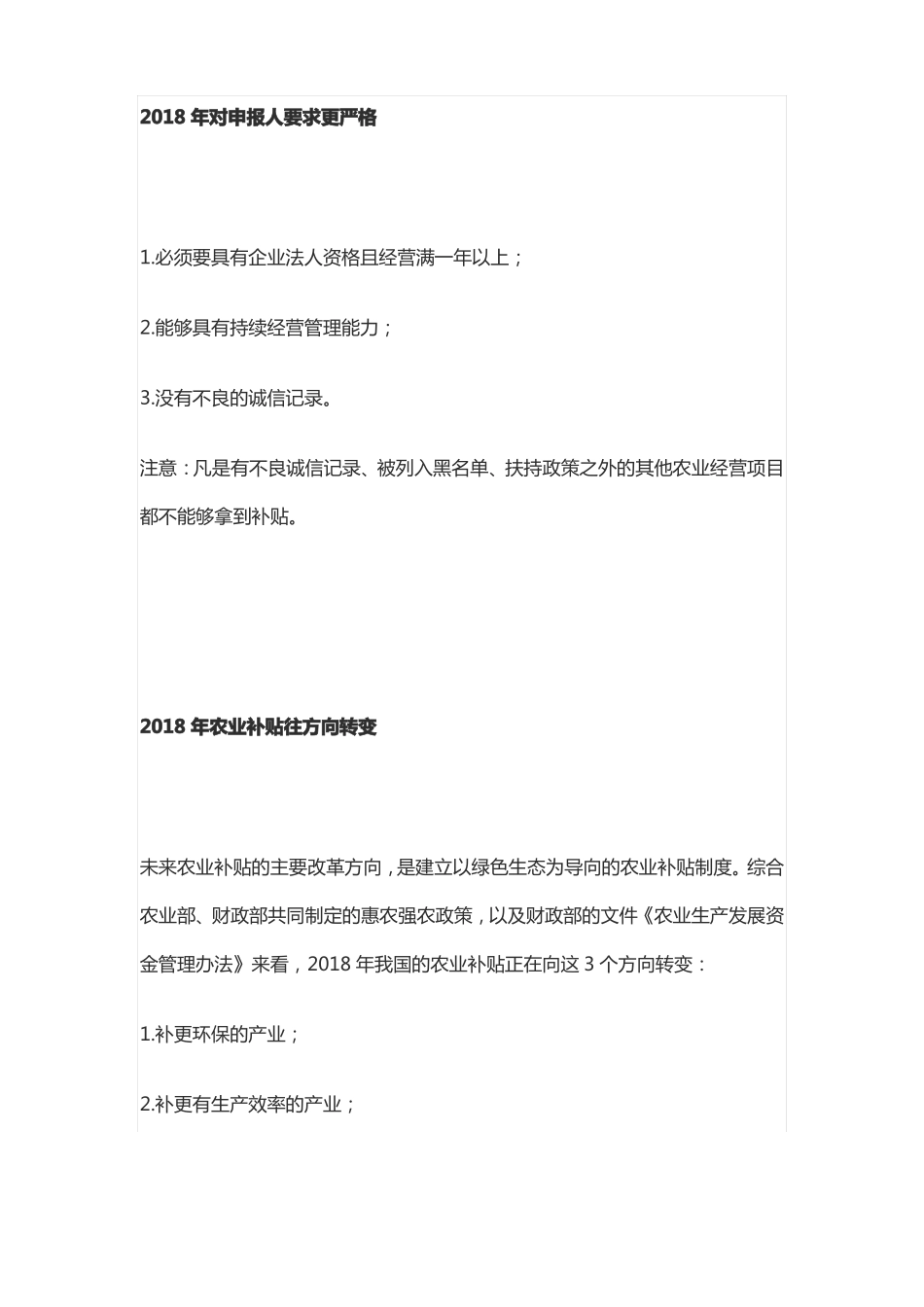 2018 年对申报人要求更严格

1.必须要具有企业法人资格且经营满一年以上；

2.能够具有持续经营管理能力；

3.没有不良的诚信记录。

注意：凡是有不良诚信记录、被列入黑名单、扶持政策之外的其他农业经营项目都不能够拿到补贴。

2018 年农业补贴往方向转变

未来农业补贴的主要改革方向，是建立以绿色生态为导向的农业补贴制度。综合农业部、财政部共同制定的惠农强农政策，以及财政部的文件《农业生产发展资金管理办法》来看，2018 年我国的农业补贴正在向这 3 个方向转变：

1.补更环保的产业；

2.补更有生产效率的产业；